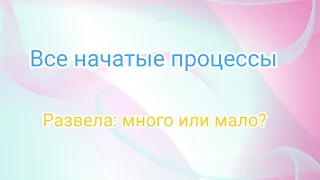 Все начатые процессы

Развела: много или мало?